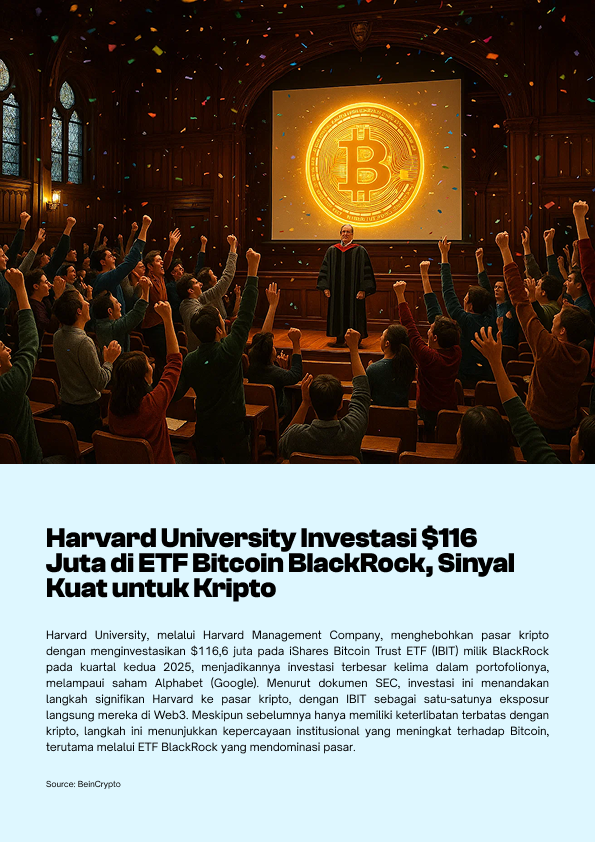 Harvard University Investasi $116 Juta di ETF Bitcoin BlackRock, Sinyal Kuat untuk Kripto

Harvard University, melalui Harvard Management Company, menghebohkan pasar kripto dengan menginvestasikan $116,6 juta pada iShares Bitcoin Trust ETF (IBIT) milik BlackRock pada kuartal kedua 2025, menjadikannya investasi terbesar kelima dalam portofolionya, melampaui saham Alphabet (Google). Menurut dokumen SEC, investasi ini menandakan langkah signifikan Harvard ke pasar kripto, dengan IBIT sebagai satu-satunya eksposur langsung mereka di Web3. Meskipun sebelumnya hanya memiliki keterlibatan terbatas dengan kripto, langkah ini menunjukkan kepercayaan institusional yang meningkat terhadap Bitcoin, terutama melalui ETF BlackRock yang mendominasi pasar.

Source: BeinCrypto